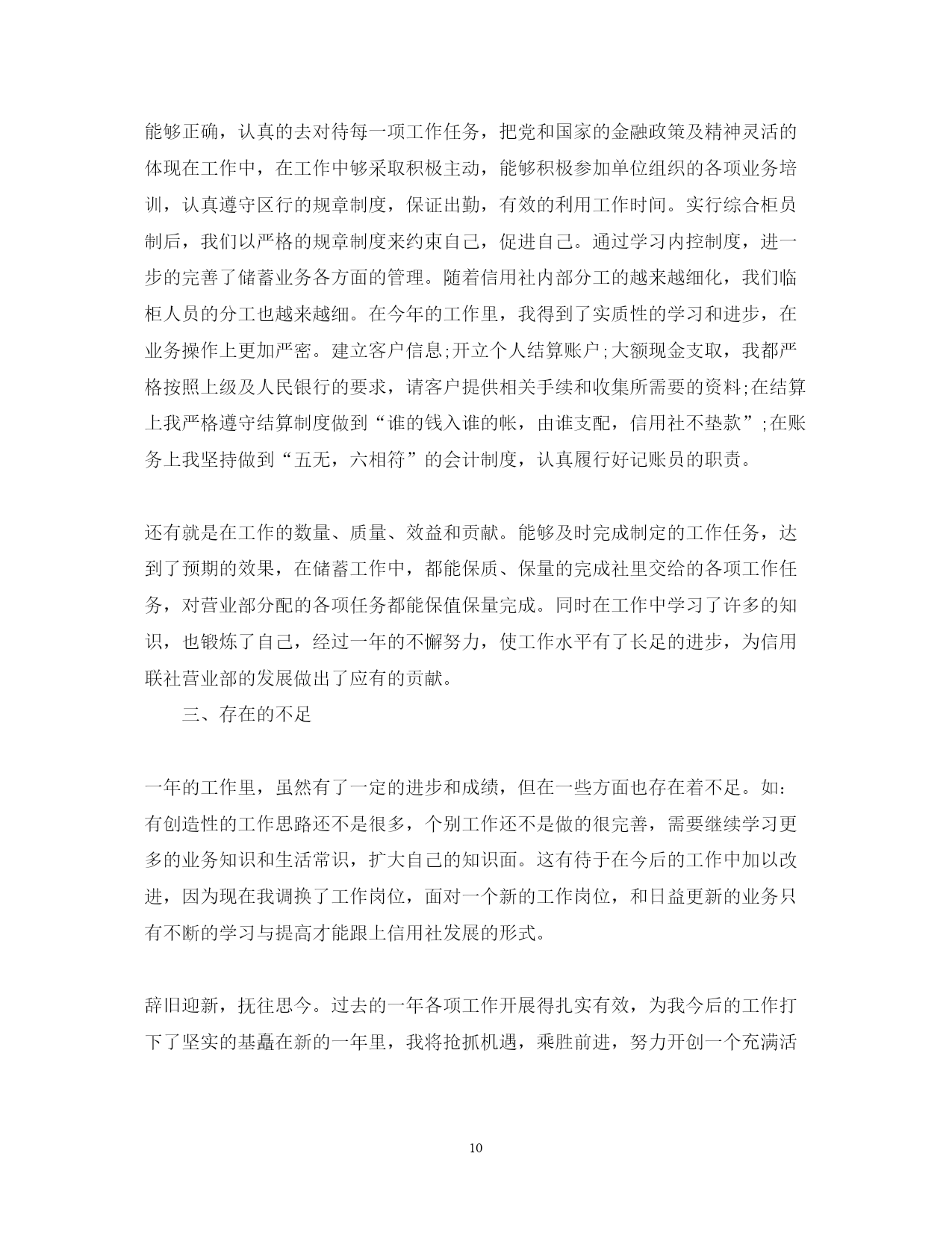 能够正确，认真的去对待每一项工作任务，把党和国家的金融政策及精神灵活的体现在工作中，在工作中够采取积极主动，能够积极参加单位组织的各项业务培训，认真遵守区行的规章制度，保证出勤，有效的利用工作时间。实行综合柜员制后，我们以严格的规章制度来约束自己，促进自己。通过学习内控制度，进一步的完善了储蓄业务各方面的管理。随着信用社内部分工的越来越细化，我们临柜人员的分工也越来越细。在今年的工作里，我得到了实质性的学习和进步，在业务操作上更加严密。建立客户信息;开立个人结算账户;大额现金支取，我都严格按照上级及人民银行的要求，请客户提供相关手续和收集所需要的资料;在结算上我严格遵守结算制度做到“谁的钱入谁的帐，由谁支配，信用社不垫款”;在账务上我坚持做到“五无，六相符”的会计制度，认真履行好记账员的职责。

还有就是在工作的数量、质量、效益和贡献。能够及时完成制定的工作任务，达到了预期的效果，在储蓄工作中，都能保质、保量的完成社里交给的各项工作任务，对营业部分配的各项任务都能保值保量完成。同时在工作中学习了许多的知识，也锻炼了自己，经过一年的不懈努力，使工作水平有了长足的进步，为信用联社营业部的发展做出了应有的贡献。

三、存在的不足

一年的工作里，虽然有了一定的进步和成绩，但在一些方面也存在着不足。如：有创造性的工作思路还不是很多，个别工作还不是做的很完善，需要继续学习更多的业务知识和生活常识，扩大自己的知识面。这有待于在今后的工作中加以改进，因为现在我调换了工作岗位，面对一个新的工作岗位，和日益更新的业务只有不断的学习与提高才能跟上信用社发展的形式。

辞旧迎新，抚往思今。过去的一年各项工作开展得扎实有效，为我今后的工作打下了坚实的基矗在新的一年里，我将抢抓机遇，乘胜前进，努力开创一个充满活

10